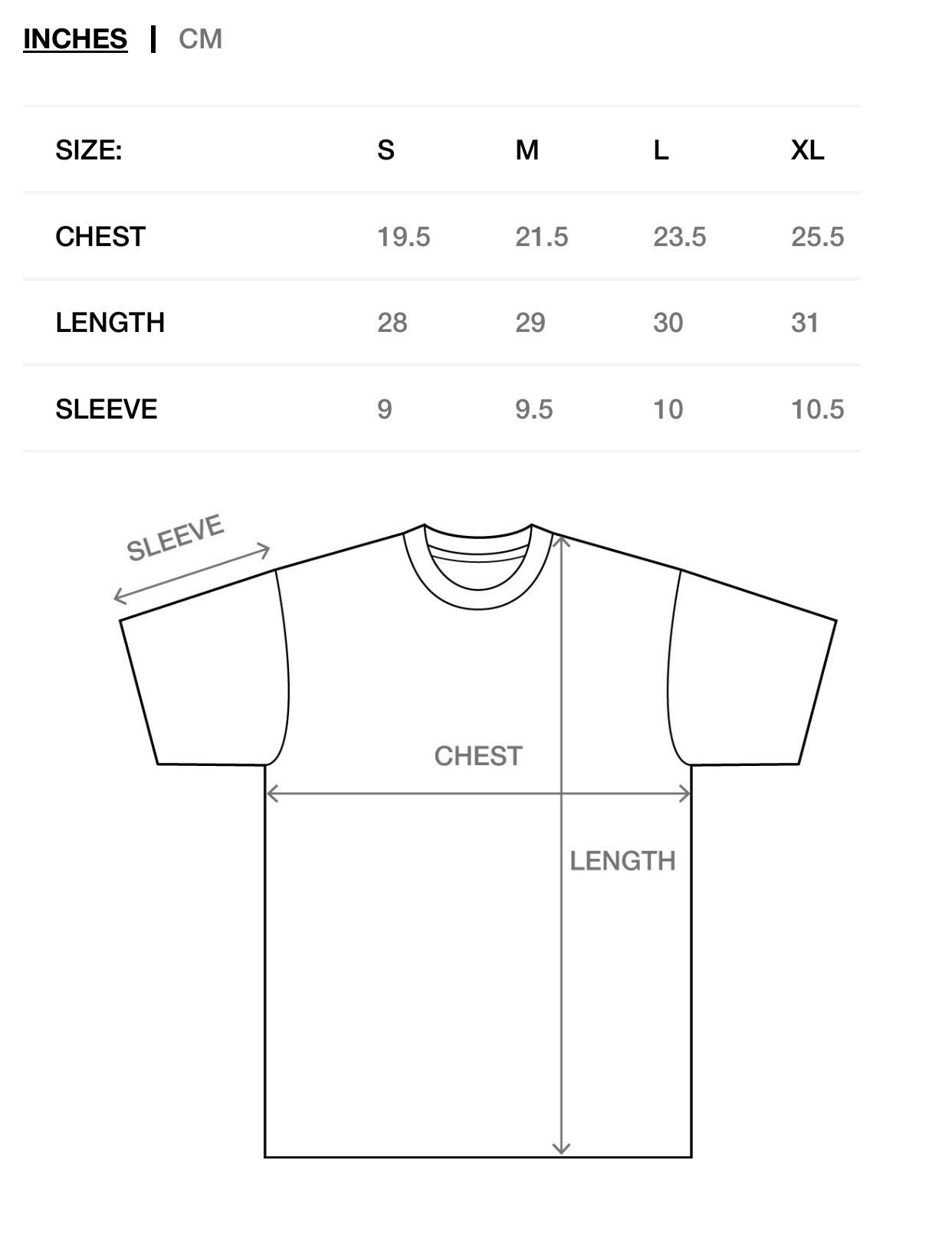 INCHES | CM

| SIZE: | S | M | L | XL |
|---|---|---|---|---|
| CHEST | 19.5 | 21.5 | 23.5 | 25.5 |
| LENGTH | 28 | 29 | 30 | 31 |
| SLEEVE | 9 | 9.5 | 10 | 10.5 |

SLEEVE

CHEST

LENGTH